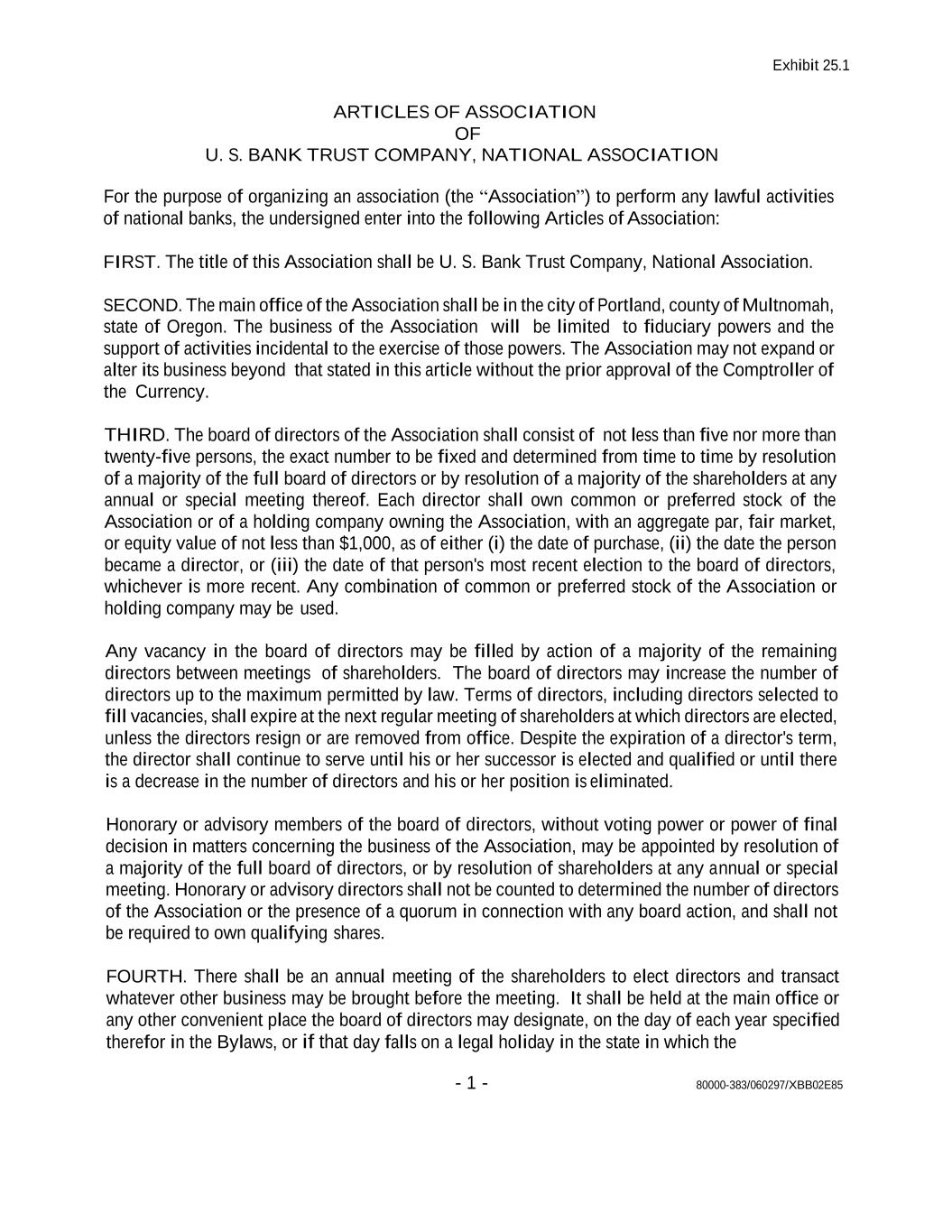 Exhibit 25.1

ARTICLES OF ASSOCIATION
OF
U. S. BANK TRUST COMPANY, NATIONAL ASSOCIATION

For the purpose of organizing an association (the “Association”) to perform any lawful activities of national banks, the undersigned enter into the following Articles of Association:

FIRST. The title of this Association shall be U. S. Bank Trust Company, National Association.

SECOND. The main office of the Association shall be in the city of Portland, county of Multnomah, state of Oregon. The business of the Association will be limited to fiduciary powers and the support of activities incidental to the exercise of those powers. The Association may not expand or alter its business beyond that stated in this article without the prior approval of the Comptroller of the Currency.

THIRD. The board of directors of the Association shall consist of not less than five nor more than twenty-five persons, the exact number to be fixed and determined from time to time by resolution of a majority of the full board of directors or by resolution of a majority of the shareholders at any annual or special meeting thereof. Each director shall own common or preferred stock of the Association or of a holding company owning the Association, with an aggregate par, fair market, or equity value of not less than $1,000, as of either (i) the date of purchase, (ii) the date the person became a director, or (iii) the date of that person's most recent election to the board of directors, whichever is more recent. Any combination of common or preferred stock of the Association or holding company may be used.

Any vacancy in the board of directors may be filled by action of a majority of the remaining directors between meetings of shareholders. The board of directors may increase the number of directors up to the maximum permitted by law. Terms of directors, including directors selected to fill vacancies, shall expire at the next regular meeting of shareholders at which directors are elected, unless the directors resign or are removed from office. Despite the expiration of a director's term, the director shall continue to serve until his or her successor is elected and qualified or until there is a decrease in the number of directors and his or her position is eliminated.

Honorary or advisory members of the board of directors, without voting power or power of final decision in matters concerning the business of the Association, may be appointed by resolution of a majority of the full board of directors, or by resolution of shareholders at any annual or special meeting. Honorary or advisory directors shall not be counted to determined the number of directors of the Association or the presence of a quorum in connection with any board action, and shall not be required to own qualifying shares.

FOURTH. There shall be an annual meeting of the shareholders to elect directors and transact whatever other business may be brought before the meeting. It shall be held at the main office or any other convenient place the board of directors may designate, on the day of each year specified therefor in the Bylaws, or if that day falls on a legal holiday in the state in which the

- 1 -

80000-383/060297/XBB02E85